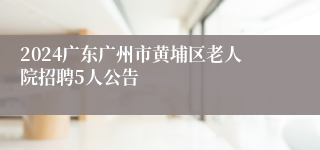 2024广东广州市黄埔区老人院招聘5人公告